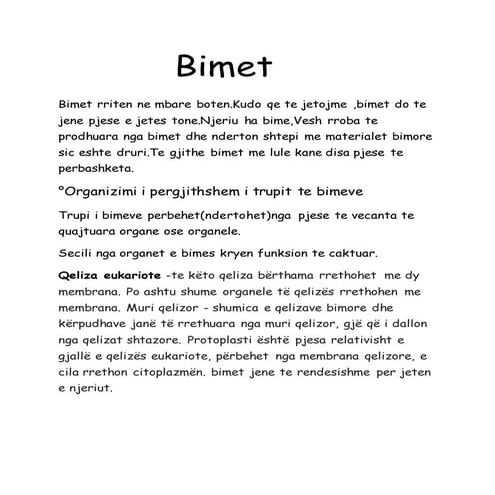 Bimet

Bimet rriten ne mbare boten.Kudo qe te jetojme ,bimet do te jene pjese e jetes tone.Njeriu ha bime,Vesh rroba te prodhuara nga bimet dhe nderton shtepi me materialet bimore sic eshte druri.Te gjithe bimet me lule kane disa pjese te perbashketa.

°Organizimi i pergjithshem i trupit te bimeve

Trupi i bimeve perbehet(ndertohet)nga pjese te vecanta te quajtuara organe ose organele.

Secili nga organet e bimes kryen funksion te caktuar.

Qeliza eukariote -te këto qeliza bërthama rrethohet me dy membrana. Po ashtu shume organele të qelizës rrethohen me membrana. Muri qelizor - shumica e qelizave bimore dhe kërpudhave janë të rrethuara nga muri qelizor, gjë që i dallon nga qelizat shtazore. Protoplasti është pjesa relativisht e gjallë e qelizës eukariote, përbehet nga membrana qelizore, e cila rrethon citoplazmën. bimet jene te rendesishme per jeten e njeriut.